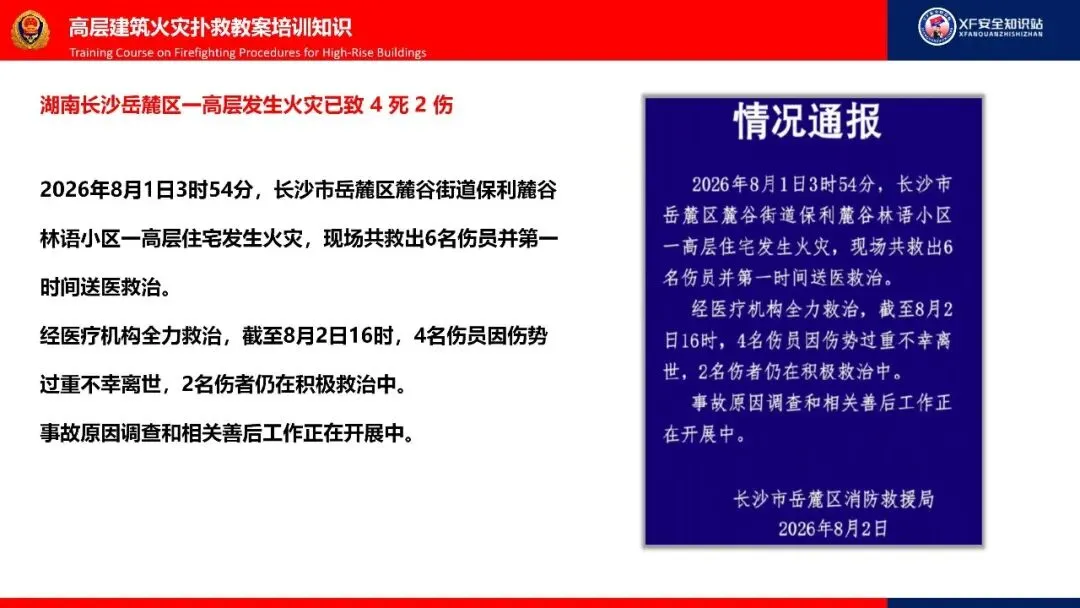 高层建筑火灾扑救教案培训知识
Training Course on Firefighting Procedures for High-Rise Buildings

XF安全知识站
XFANQUANZHISHIZHAN

湖南长沙岳麓区一高层发生火灾已致4死2伤

2026年8月1日3时54分，长沙市岳麓区麓谷街道保利麓谷林语小区一高层住宅发生火灾，现场共救出6名伤员并第一时间送医救治。

经医疗机构全力救治，截至8月2日16时，4名伤员因伤势过重不幸离世，2名伤者仍在积极救治中。

事故原因调查和相关善后工作正在开展中。

情况通报

2026年8月1日3时54分，长沙市岳麓区麓谷街道保利麓谷林语小区一高层住宅发生火灾，现场共救出6名伤员并第一时间送医救治。

经医疗机构全力救治，截至8月2日16时，4名伤员因伤势过重不幸离世，2名伤者仍在积极救治中。

事故原因调查和相关善后工作正在开展中。

长沙市岳麓区消防救援局
2026年8月2日